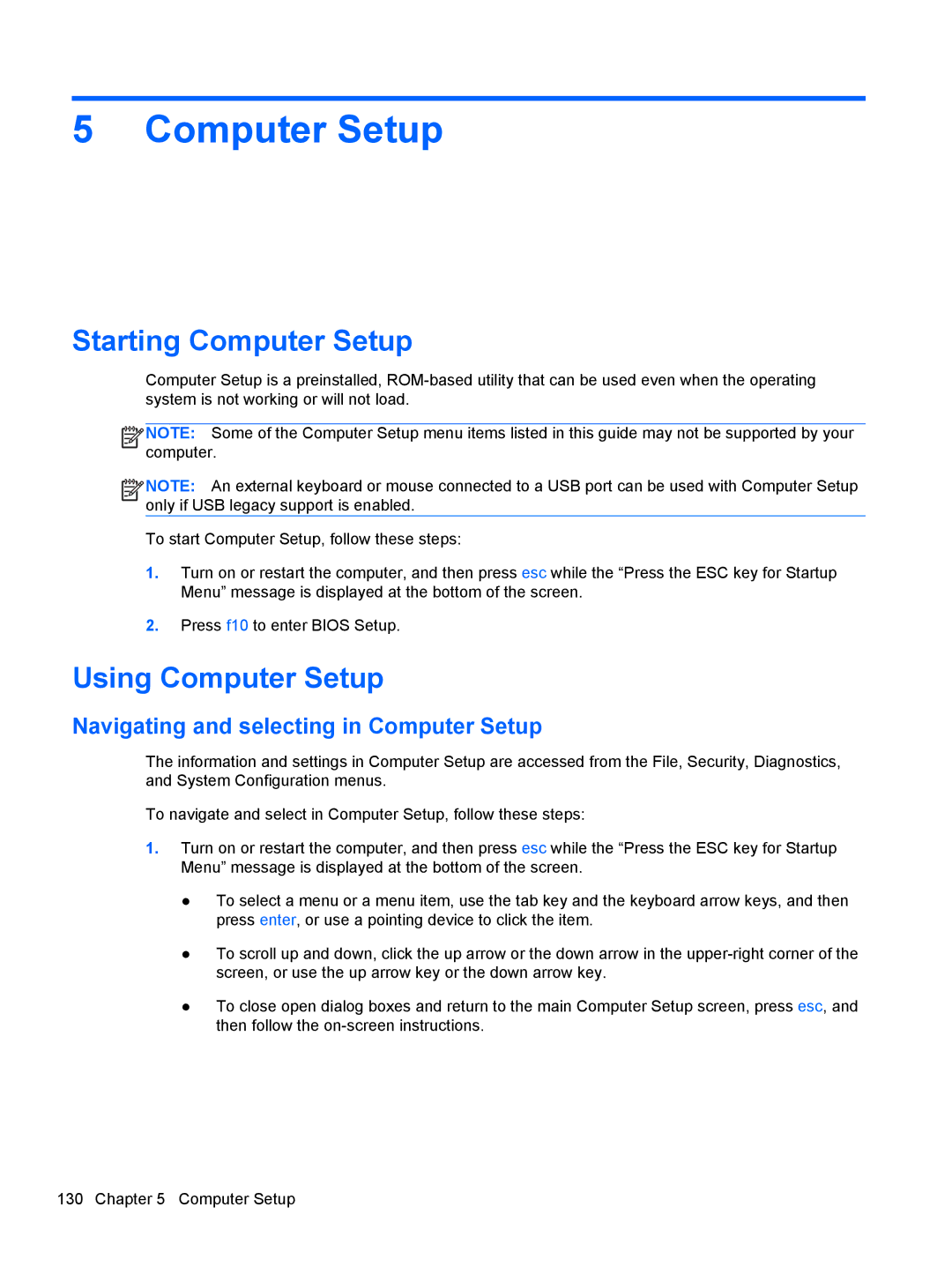 5 Computer Setup

Starting Computer Setup

Computer Setup is a preinstalled, ROM-based utility that can be used even when the operating system is not working or will not load.

NOTE: Some of the Computer Setup menu items listed in this guide may not be supported by your computer.

NOTE: An external keyboard or mouse connected to a USB port can be used with Computer Setup only if USB legacy support is enabled.

To start Computer Setup, follow these steps:

1. Turn on or restart the computer, and then press esc while the “Press the ESC key for Startup Menu” message is displayed at the bottom of the screen.

2. Press f10 to enter BIOS Setup.

Using Computer Setup

Navigating and selecting in Computer Setup

The information and settings in Computer Setup are accessed from the File, Security, Diagnostics, and System Configuration menus.

To navigate and select in Computer Setup, follow these steps:

1. Turn on or restart the computer, and then press esc while the “Press the ESC key for Startup Menu” message is displayed at the bottom of the screen.

● To select a menu or a menu item, use the tab key and the keyboard arrow keys, and then press enter, or use a pointing device to click the item.

● To scroll up and down, click the up arrow or the down arrow in the upper-right corner of the screen, or use the up arrow key or the down arrow key.

● To close open dialog boxes and return to the main Computer Setup screen, press esc, and then follow the on-screen instructions.

130 Chapter 5 Computer Setup